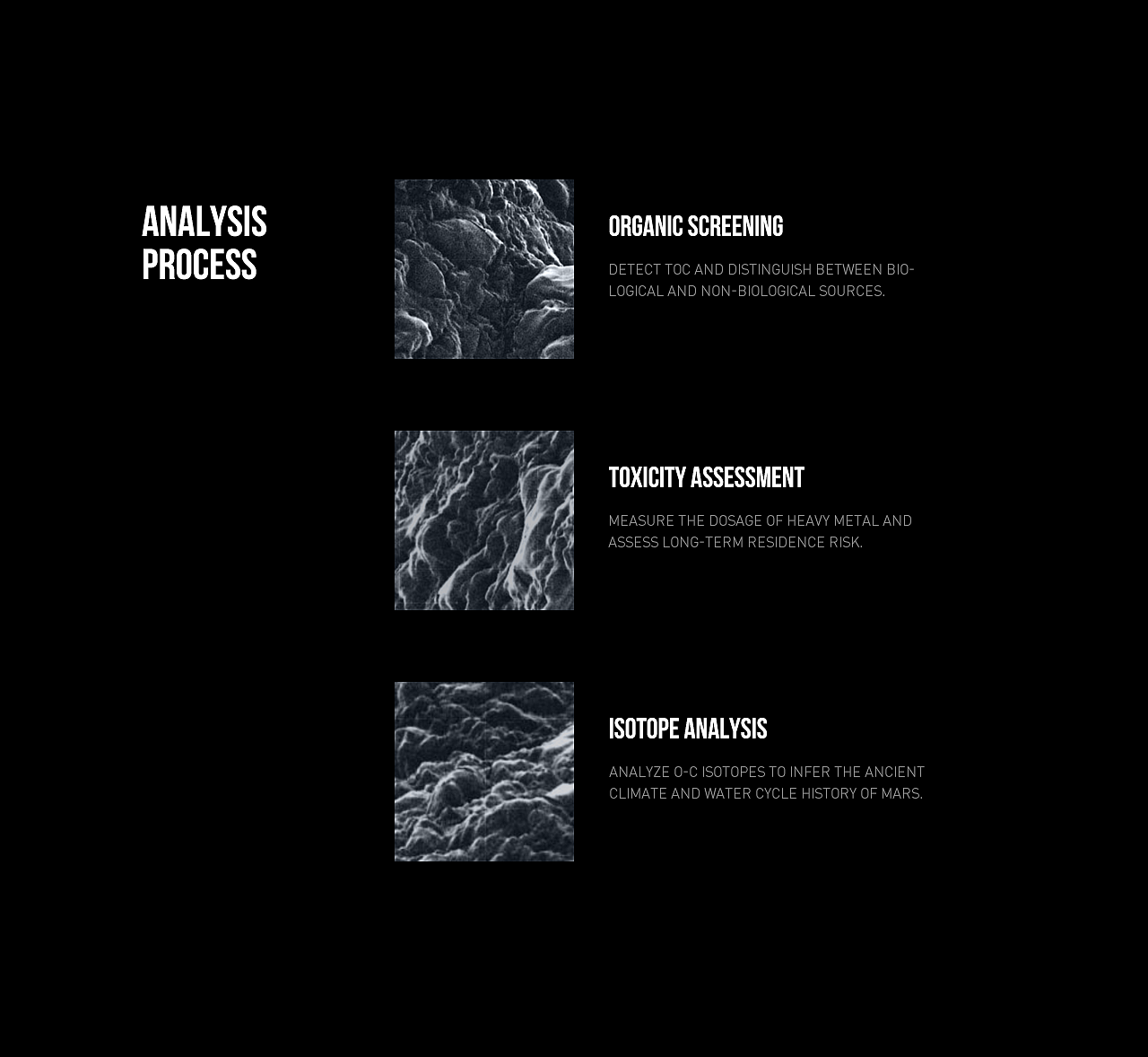 ANALYSIS
PROCESS

ORGANIC SCREENING

DETECT TOC AND DISTINGUISH BETWEEN BIOLOGICAL AND NON-BIOLOGICAL SOURCES.

TOXICITY ASSESSMENT

MEASURE THE DOSAGE OF HEAVY METAL AND ASSESS LONG-TERM RESIDENCE RISK.

ISOTOPE ANALYSIS

ANALYZE O-C ISOTOPES TO INFER THE ANCIENT CLIMATE AND WATER CYCLE HISTORY OF MARS.